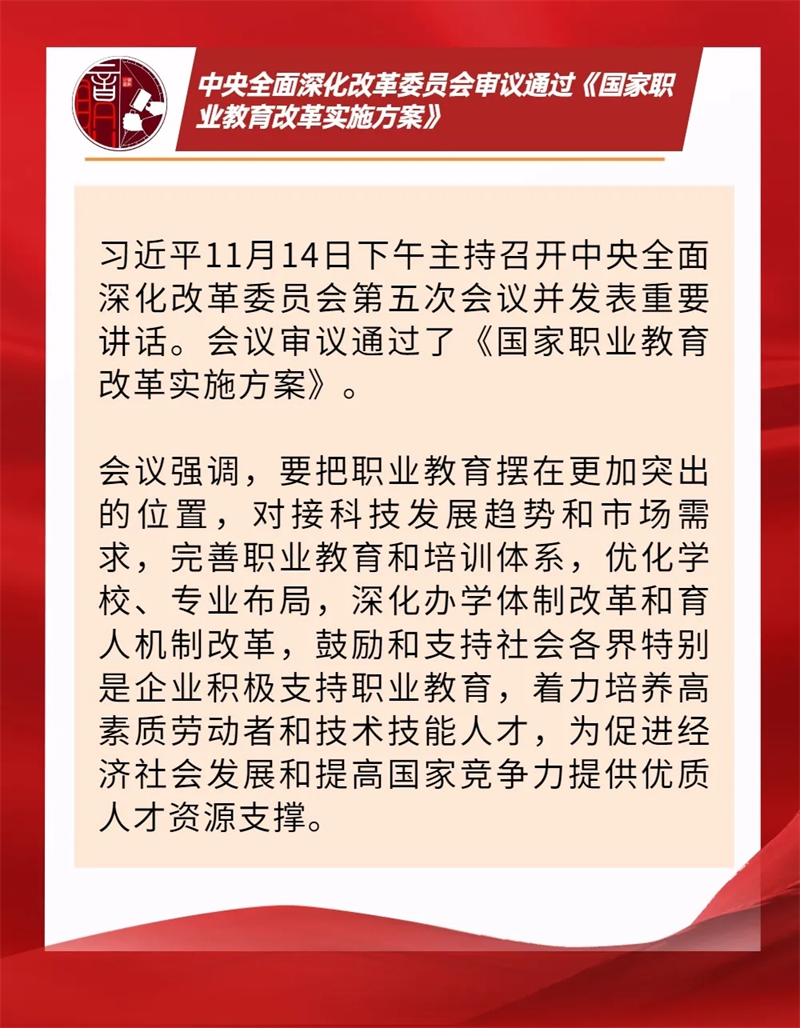 中央全面深化改革委员会审议通过《国家职业教育改革实施方案》

习近平11月14日下午主持召开中央全面深化改革委员会第五次会议并发表重要讲话。会议审议通过了《国家职业教育改革实施方案》。

会议强调，要把职业教育摆在更加突出的位置，对接科技发展趋势和市场需求，完善职业教育和培训体系，优化学校、专业布局，深化办学体制改革和育人机制改革，鼓励和支持社会各界特别是企业积极支持职业教育，着力培养高素质劳动者和技术技能人才，为促进经济社会发展和提高国家竞争力提供优质人才资源支撑。